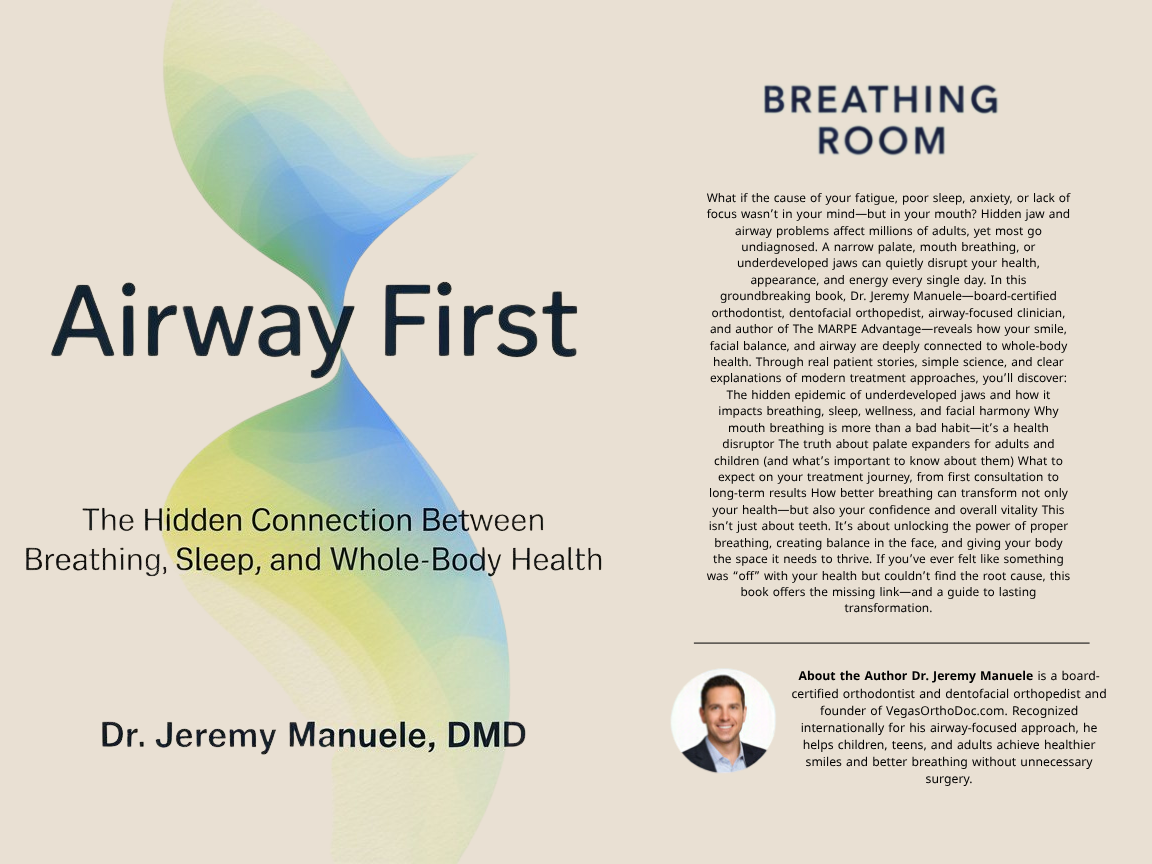 Airway First

The Hidden Connection Between Breathing, Sleep, and Whole-Body Health

Dr. Jeremy Manuele, DMD

BREATHING ROOM

What if the cause of your fatigue, poor sleep, anxiety, or lack of focus wasn't in your mind—but in your mouth? Hidden jaw and airway problems affect millions of adults, yet most go undiagnosed. A narrow palate, mouth breathing, or underdeveloped jaws can quietly disrupt your health, appearance, and energy every single day. In this groundbreaking book, Dr. Jeremy Manuele—board-certified orthodontist, dentofacial orthopedist, airway-focused clinician, and author of The MARPE Advantage—reveals how your smile, facial balance, and airway are deeply connected to whole-body health. Through real patient stories, simple science, and clear explanations of modern treatment approaches, you'll discover: The hidden epidemic of underdeveloped jaws and how it impacts breathing, sleep, wellness, and facial harmony Why mouth breathing is more than a bad habit—it's a health disruptor The truth about palate expanders for adults and children (and what's important to know about them) What to expect on your treatment journey, from first consultation to long-term results How better breathing can transform not only your health—but also your confidence and overall vitality This isn't just about teeth. It's about unlocking the power of proper breathing, creating balance in the face, and giving your body the space it needs to thrive. If you've ever felt like something was "off" with your health but couldn't find the root cause, this book offers the missing link—and a guide to lasting transformation.

About the Author Dr. Jeremy Manuele is a board-certified orthodontist and dentofacial orthopedist and founder of VegasOrthoDoc.com. Recognized internationally for his airway-focused approach, he helps children, teens, and adults achieve healthier smiles and better breathing without unnecessary surgery.